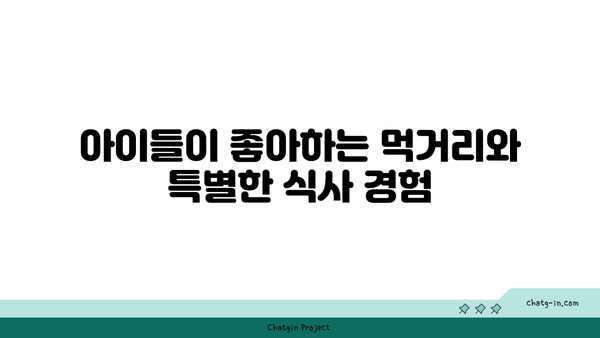 아이들이 좋아하는 먹거리와 특별한 식사 경험

chatg-in.com

Chatgin Project